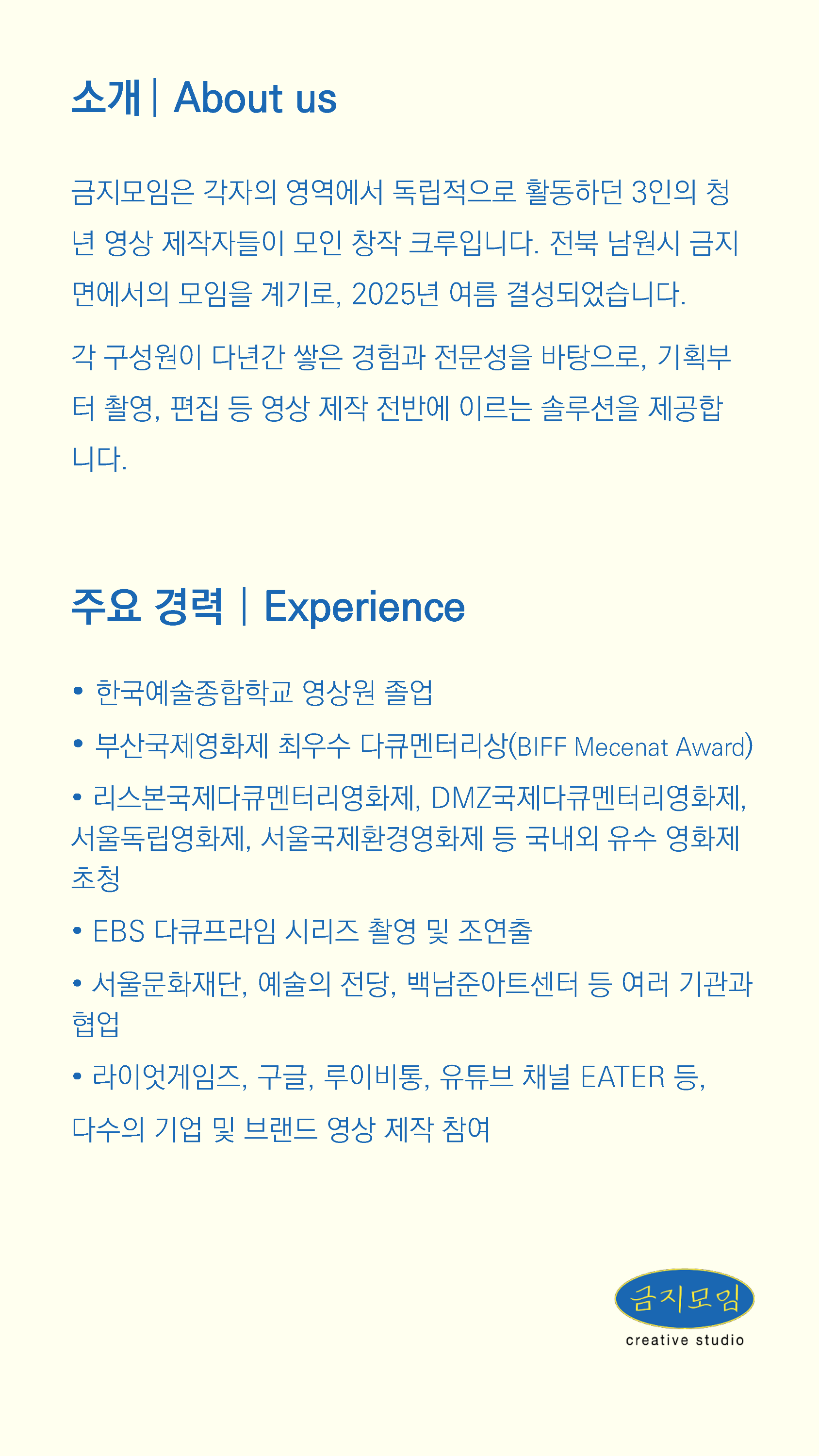 소개 | About us

금지모임은 각자의 영역에서 독립적으로 활동하던 3인의 청년 영상 제작자들이 모인 창작 크루입니다. 전북 남원시 금지면에서의 모임을 계기로, 2025년 여름 결성되었습니다.

각 구성원이 다년간 쌓은 경험과 전문성을 바탕으로, 기획부터 촬영, 편집 등 영상 제작 전반에 이르는 솔루션을 제공합니다.

주요 경력 | Experience

• 한국예술종합학교 영상원 졸업

• 부산국제영화제 최우수 다큐멘터리상(BIFF Mecenat Award)

• 리스본국제다큐멘터리영화제, DMZ국제다큐멘터리영화제, 서울독립영화제, 서울국제환경영화제 등 국내외 유수 영화제 초청

• EBS 다큐프라임 시리즈 촬영 및 조연출

• 서울문화재단, 예술의 전당, 백남준아트센터 등 여러 기관과 협업

• 라이엇게임즈, 구글, 루이비통, 유튜브 채널 EATER 등, 다수의 기업 및 브랜드 영상 제작 참여

금지모임
creative studio